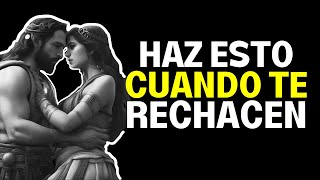 HAZ ESTO
CUANDO TE
RECHACEN